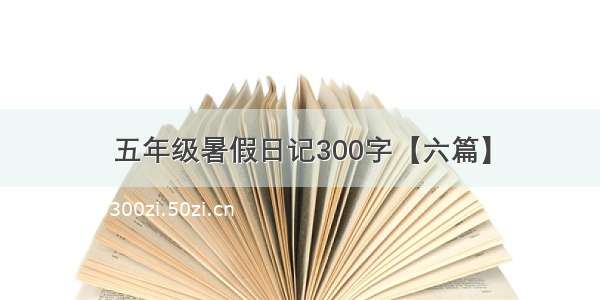 五年级暑假日记300字【六篇】

300zi.50zi.cn